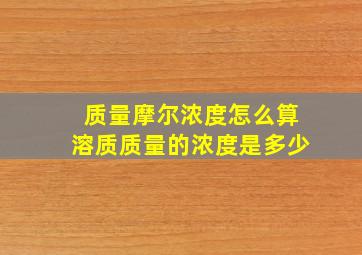 质量摩尔浓度怎么算
溶质质量的浓度是多少